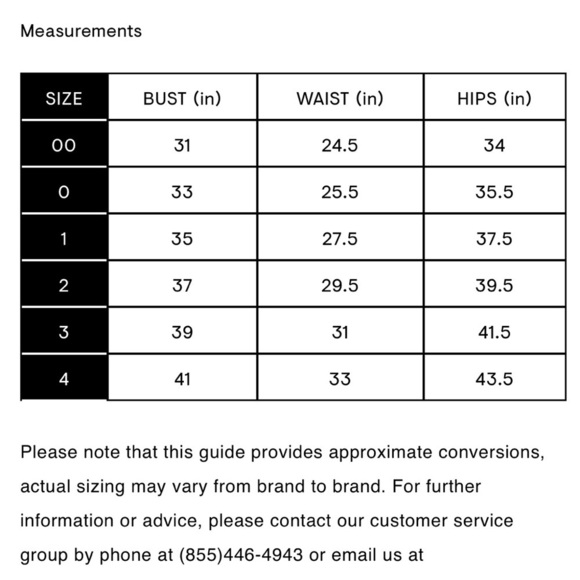 Measurements

| SIZE | BUST (in) | WAIST (in) | HIPS (in) |
|---|---|---|---|
| 00 | 31 | 24.5 | 34 |
| 0 | 33 | 25.5 | 35.5 |
| 1 | 35 | 27.5 | 37.5 |
| 2 | 37 | 29.5 | 39.5 |
| 3 | 39 | 31 | 41.5 |
| 4 | 41 | 33 | 43.5 |

Please note that this guide provides approximate conversions, actual sizing may vary from brand to brand. For further information or advice, please contact our customer service group by phone at (855)446-4943 or email us at